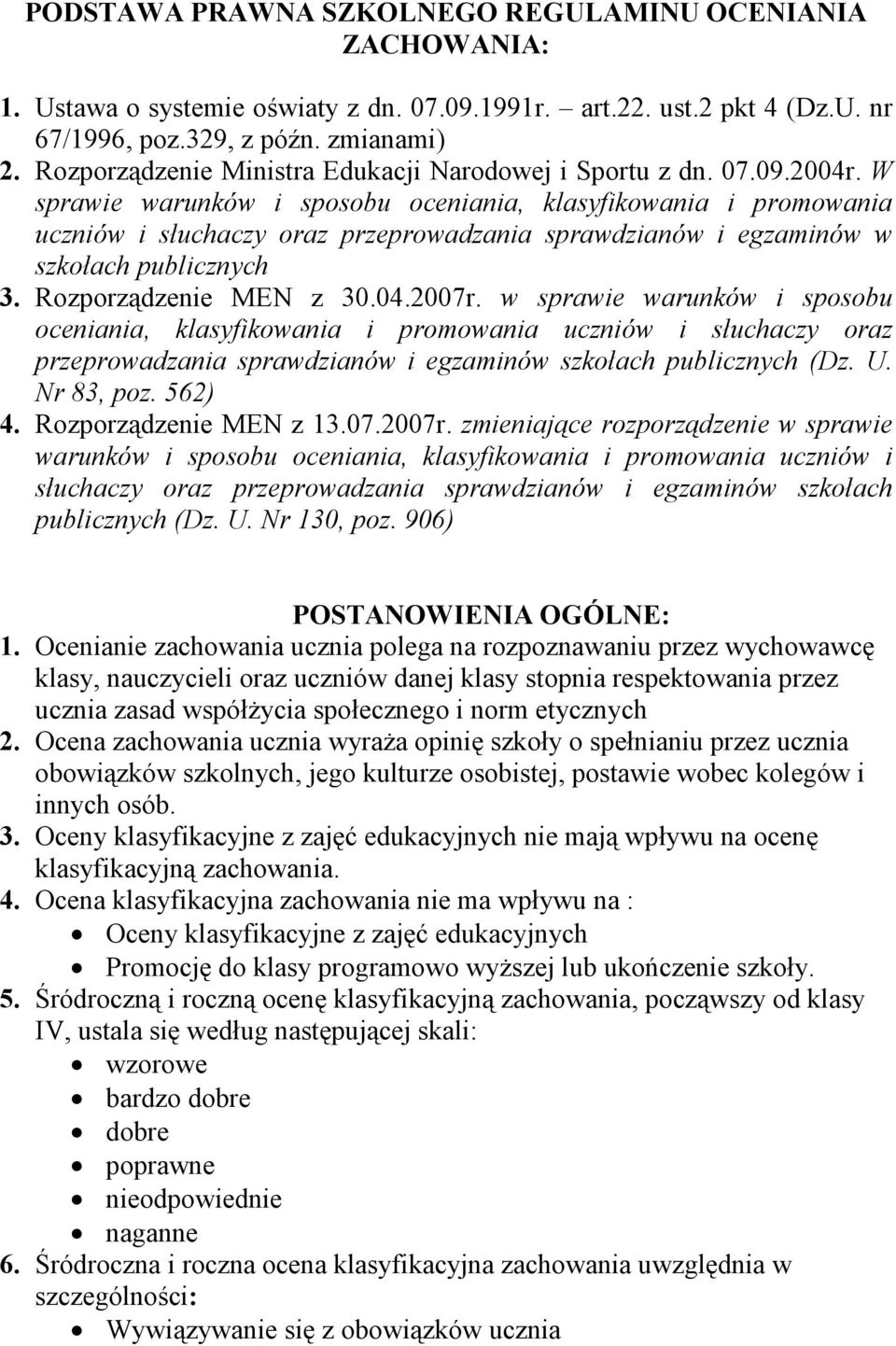 PODSTAWA PRAWNA SZKOLNEGO REGULAMINU OCENIANIA ZACHOWANIA:

1. Ustawa o systemie oświaty z dn. 07.09.1991r. – art.22. ust.2 pkt 4 (Dz.U. nr 67/1996, poz.329, z późn. zmianami)
2. Rozporządzenie Ministra Edukacji Narodowej i Sportu z dn. 07.09.2004r. W sprawie warunków i sposobu oceniania, klasyfikowania i promowania uczniów i słuchaczy oraz przeprowadzania sprawdzianów i egzaminów w szkołach publicznych
3. Rozporządzenie MEN z 30.04.2007r. w sprawie warunków i sposobu oceniania, klasyfikowania i promowania uczniów i słuchaczy oraz przeprowadzania sprawdzianów i egzaminów szkołach publicznych (Dz. U. Nr 83, poz. 562)
4. Rozporządzenie MEN z 13.07.2007r. zmieniające rozporządzenie w sprawie warunków i sposobu oceniania, klasyfikowania i promowania uczniów i słuchaczy oraz przeprowadzania sprawdzianów i egzaminów szkołach publicznych (Dz. U. Nr 130, poz. 906)

POSTANOWIENIA OGÓLNE:
1. Ocenianie zachowania ucznia polega na rozpoznawaniu przez wychowawcę klasy, nauczycieli oraz uczniów danej klasy stopnia respektowania przez ucznia zasad współżycia społecznego i norm etycznych
2. Ocena zachowania ucznia wyraża opinię szkoły o spełnianiu przez ucznia obowiązków szkolnych, jego kulturze osobistej, postawie wobec kolegów i innych osób.
3. Oceny klasyfikacyjne z zajęć edukacyjnych nie mają wpływu na ocenę klasyfikacyjną zachowania.
4. Ocena klasyfikacyjna zachowania nie ma wpływu na :
• Oceny klasyfikacyjne z zajęć edukacyjnych
• Promocję do klasy programowo wyższej lub ukończenie szkoły.
5. Śródroczną i roczną ocenę klasyfikacyjną zachowania, począwszy od klasy IV, ustala się według następującej skali:
• wzorowe
• bardzo dobre
• dobre
• poprawne
• nieodpowiednie
• naganne
6. Śródroczna i roczna ocena klasyfikacyjna zachowania uwzględnia w szczególności:
• Wywiązywanie się z obowiązków ucznia